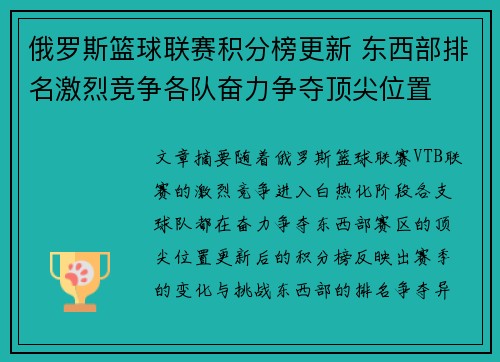 俄罗斯篮球联赛积分榜更新 东西部排名激烈竞争各队奋力争夺顶尖位置

文章摘要随着俄罗斯篮球联赛VTB联赛的激烈竞争进入白热化阶段各支球队都在奋力争夺东西部赛区的顶尖位置更新后的积分榜反映出赛季的变化与挑战东西部的排名争夺异